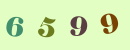 6 5 9 9